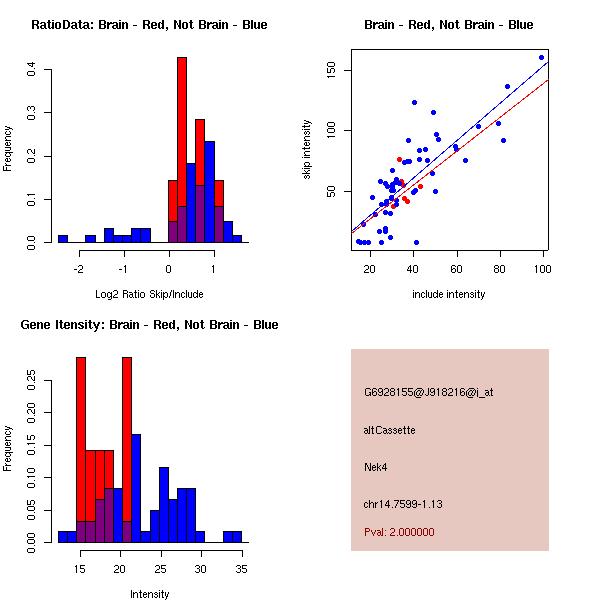 RatioData: Brain - Red, Not Brain - Blue

Frequency

0.0
0.1
0.2
0.3
0.4

-2
-1
0
1

Log2 Ratio Skip/Include

Brain - Red, Not Brain - Blue

skip intensity

50
100
150

20
40
60
80
100

include intensity

Gene Itensity: Brain - Red, Not Brain - Blue

Frequency

0.00
0.05
0.10
0.15
0.20
0.25

15
20
25
30
35

Intensity

G6928155@J918216@i_at

altCassette

Nek4

chr14.7599-1.13

Pval: 2.000000